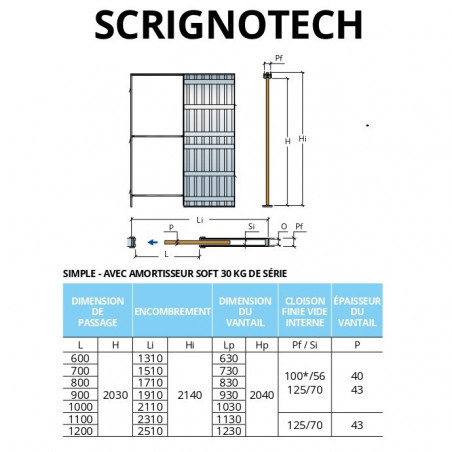 SCRIGNOTECH

Pf

H

Hi

Li

P

Si

O

Pf

L

SIMPLE - AVEC AMORTISSEUR SOFT 30 KG DE SÉRIE

| DIMENSION DE PASSAGE | | ENCOMBREMENT | | DIMENSION DU VANTAIL | | CLOISON FINIE VIDE INTERNE | ÉPAISSEUR DU VANTAIL |
|---|---|---|---|---|---|---|---|
| L | H | Li | Hi | Lp | Hp | Pf / Si | P |
| 600 | 2030 | 1310 | 2140 | 630 | 2040 | 100*/56 125/70 | 40 43 |
| 700 | | 1510 | | 730 | | | |
| 800 | | 1710 | | 830 | | | |
| 900 | | 1910 | | 930 | | | |
| 1000 | | 2110 | | 1030 | | | |
| 1100 | | 2310 | | 1130 | | 125/70 | 43 |
| 1200 | | 2510 | | 1230 | | | |